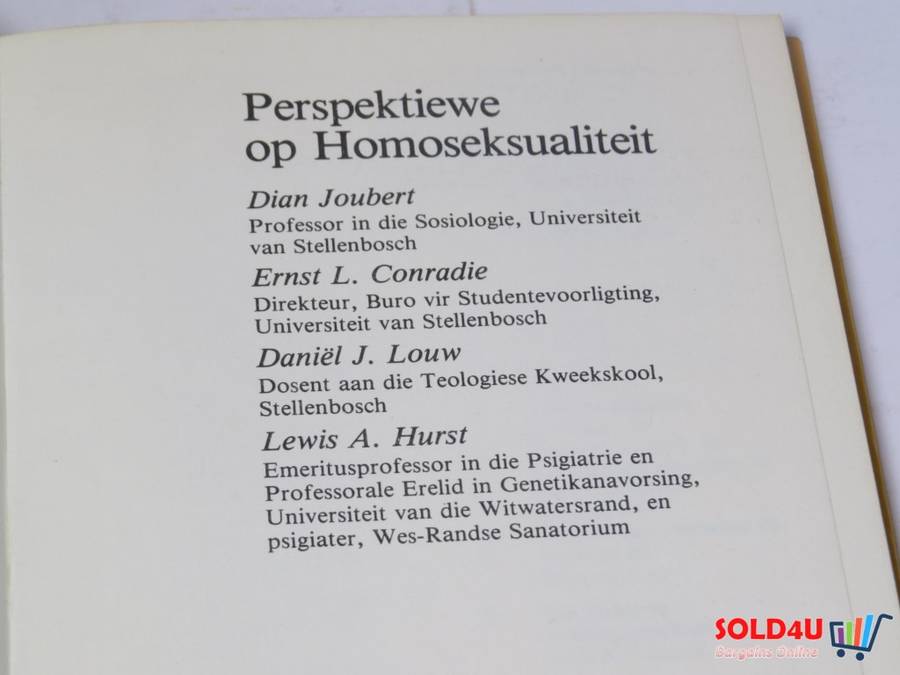 Perspektiewe
op Homoseksualiteit

Dian Joubert
Professor in die Sosiologie, Universiteit van Stellenbosch

Ernst L. Conradie
Direkteur, Buro vir Studentevoorligting, Universiteit van Stellenbosch

Daniël J. Louw
Dosent aan die Teologiese Kweekskool, Stellenbosch

Lewis A. Hurst
Emeritusprofessor in die Psigiatrie en Professorale Erelid in Genetikanavorsing, Universiteit van die Witwatersrand, en psigiater, Wes-Randse Sanatorium

SOLD4U
Bargains Online